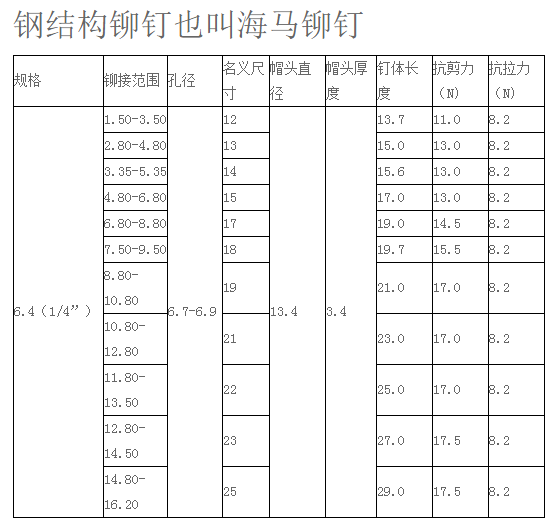 钢结构铆钉也叫海马铆钉

| 规格 | 铆接范围 | 孔径 | 名义尺寸 | 帽头直径 | 帽头厚度 | 钉体长度 | 抗剪力（N） | 抗拉力（N） |
|---|---|---|---|---|---|---|---|---|
| 6.4（1/4”） | 1.50-3.50 | 6.7-6.9 | 12 | 13.4 | 3.4 | 13.7 | 11.0 | 8.2 |
| | 2.80-4.80 | | 13 | | | 15.0 | 13.0 | 8.2 |
| | 3.35-5.35 | | 14 | | | 15.6 | 13.0 | 8.2 |
| | 4.80-6.80 | | 15 | | | 17.0 | 13.0 | 8.2 |
| | 6.80-8.80 | | 17 | | | 19.0 | 14.5 | 8.2 |
| | 7.50-9.50 | | 18 | | | 19.7 | 15.5 | 8.2 |
| | 8.80-10.80 | | 19 | | | 21.0 | 17.0 | 8.2 |
| | 10.80-12.80 | | 21 | | | 23.0 | 17.0 | 8.2 |
| | 11.80-13.50 | | 22 | | | 25.0 | 17.0 | 8.2 |
| | 12.80-14.50 | | 23 | | | 27.0 | 17.5 | 8.2 |
| | 14.80-16.20 | | 25 | | | 29.0 | 17.5 | 8.2 |